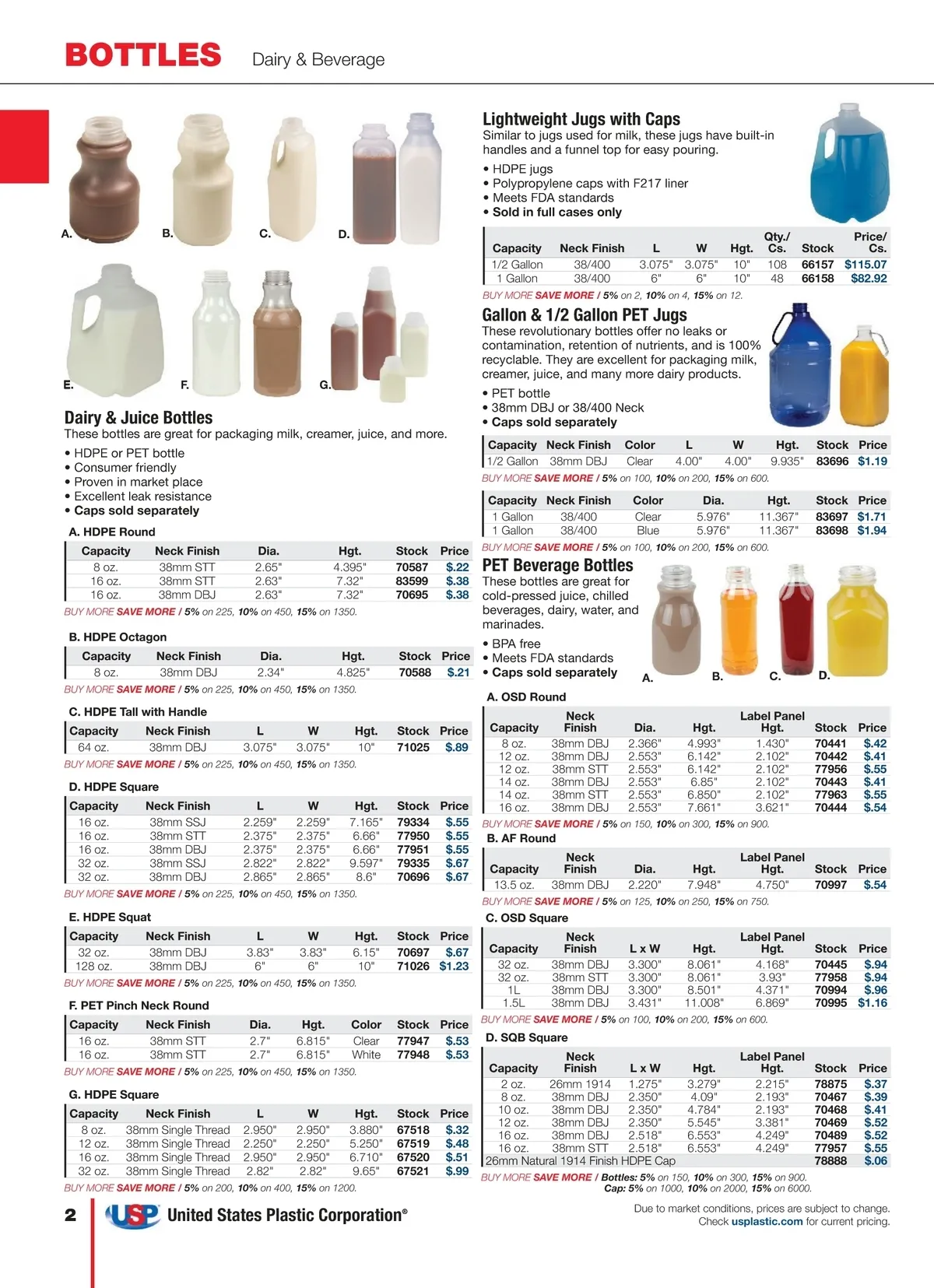 BOTTLES Dairy & Beverage

A. B. C. D.

E. F. G.

Dairy & Juice Bottles
These bottles are great for packaging milk, creamer, juice, and more.

• HDPE or PET bottle
• Consumer friendly
• Proven in market place
• Excellent leak resistance
• Caps sold separately

A. HDPE Round

| Capacity | Neck Finish | Dia. | Hgt. | Stock | Price |
|---|---|---|---|---|---|
| 8 oz. | 38mm STT | 2.65" | 4.395" | 70587 | $.22 |
| 16 oz. | 38mm STT | 2.63" | 7.32" | 83599 | $.38 |
| 16 oz. | 38mm DBJ | 2.63" | 7.32" | 70695 | $.38 |

BUY MORE SAVE MORE / 5% on 225, 10% on 450, 15% on 1350.

B. HDPE Octagon

| Capacity | Neck Finish | Dia. | Hgt. | Stock | Price |
|---|---|---|---|---|---|
| 8 oz. | 38mm DBJ | 2.34" | 4.825" | 70588 | $.21 |

BUY MORE SAVE MORE / 5% on 225, 10% on 450, 15% on 1350.

C. HDPE Tall with Handle

| Capacity | Neck Finish | L | W | Hgt. | Stock | Price |
|---|---|---|---|---|---|---|
| 64 oz. | 38mm DBJ | 3.075" | 3.075" | 10" | 71025 | $.89 |

BUY MORE SAVE MORE / 5% on 225, 10% on 450, 15% on 1350.

D. HDPE Square

| Capacity | Neck Finish | L | W | Hgt. | Stock | Price |
|---|---|---|---|---|---|---|
| 16 oz. | 38mm SSJ | 2.259" | 2.259" | 7.165" | 79334 | $.55 |
| 16 oz. | 38mm STT | 2.375" | 2.375" | 6.66" | 77950 | $.55 |
| 16 oz. | 38mm DBJ | 2.375" | 2.375" | 6.66" | 77951 | $.55 |
| 32 oz. | 38mm SSJ | 2.822" | 2.822" | 9.597" | 79335 | $.67 |
| 32 oz. | 38mm DBJ | 2.865" | 2.865" | 8.6" | 70696 | $.67 |

BUY MORE SAVE MORE / 5% on 225, 10% on 450, 15% on 1350.

E. HDPE Squat

| Capacity | Neck Finish | L | W | Hgt. | Stock | Price |
|---|---|---|---|---|---|---|
| 32 oz. | 38mm DBJ | 3.83" | 3.83" | 6.15" | 70697 | $.67 |
| 128 oz. | 38mm DBJ | 6" | 6" | 10" | 71026 | $1.23 |

BUY MORE SAVE MORE / 5% on 225, 10% on 450, 15% on 1350.

F. PET Pinch Neck Round

| Capacity | Neck Finish | Dia. | Hgt. | Color | Stock | Price |
|---|---|---|---|---|---|---|
| 16 oz. | 38mm STT | 2.7" | 6.815" | Clear | 77947 | $.53 |
| 16 oz. | 38mm STT | 2.7" | 6.815" | White | 77948 | $.53 |

BUY MORE SAVE MORE / 5% on 225, 10% on 450, 15% on 1350.

G. HDPE Square

| Capacity | Neck Finish | L | W | Hgt. | Stock | Price |
|---|---|---|---|---|---|---|
| 8 oz. | 38mm Single Thread | 2.950" | 2.950" | 3.880" | 67518 | $.32 |
| 12 oz. | 38mm Single Thread | 2.250" | 2.250" | 5.250" | 67519 | $.48 |
| 16 oz. | 38mm Single Thread | 2.950" | 2.950" | 6.710" | 67520 | $.51 |
| 32 oz. | 38mm Single Thread | 2.82" | 2.82" | 9.65" | 67521 | $.99 |

BUY MORE SAVE MORE / 5% on 200, 10% on 400, 15% on 1200.

Lightweight Jugs with Caps
Similar to jugs used for milk, these jugs have built-in handles and a funnel top for easy pouring.

• HDPE jugs
• Polypropylene caps with F217 liner
• Meets FDA standards
• Sold in full cases only

| Capacity | Neck Finish | L | W | Hgt. | Qty./ Cs. | Stock | Price/ Cs. |
|---|---|---|---|---|---|---|---|
| 1/2 Gallon | 38/400 | 3.075" | 3.075" | 10" | 108 | 66157 | $115.07 |
| 1 Gallon | 38/400 | 6" | 6" | 10" | 48 | 66158 | $82.92 |

BUY MORE SAVE MORE / 5% on 2, 10% on 4, 15% on 12.

Gallon & 1/2 Gallon PET Jugs
These revolutionary bottles offer no leaks or contamination, retention of nutrients, and is 100% recyclable. They are excellent for packaging milk, creamer, juice, and many more dairy products.

• PET bottle
• 38mm DBJ or 38/400 Neck
• Caps sold separately

| Capacity | Neck Finish | Color | L | W | Hgt. | Stock | Price |
|---|---|---|---|---|---|---|---|
| 1/2 Gallon | 38mm DBJ | Clear | 4.00" | 4.00" | 9.935" | 83696 | $1.19 |

BUY MORE SAVE MORE / 5% on 100, 10% on 200, 15% on 600.

| Capacity | Neck Finish | Color | Dia. | Hgt. | Stock | Price |
|---|---|---|---|---|---|---|
| 1 Gallon | 38/400 | Clear | 5.976" | 11.367" | 83697 | $1.71 |
| 1 Gallon | 38/400 | Blue | 5.976" | 11.367" | 83698 | $1.94 |

BUY MORE SAVE MORE / 5% on 100, 10% on 200, 15% on 600.

PET Beverage Bottles
These bottles are great for cold-pressed juice, chilled beverages, dairy, water, and marinades.

• BPA free
• Meets FDA standards
• Caps sold separately

A. B. C. D.

A. OSD Round

| Capacity | Neck Finish | Dia. | Hgt. | Label Panel Hgt. | Stock | Price |
|---|---|---|---|---|---|---|
| 8 oz. | 38mm DBJ | 2.366" | 4.993" | 1.430" | 70441 | $.42 |
| 12 oz. | 38mm DBJ | 2.553" | 6.142" | 2.102" | 70442 | $.41 |
| 12 oz. | 38mm STT | 2.553" | 6.142" | 2.102" | 77956 | $.55 |
| 14 oz. | 38mm DBJ | 2.553" | 6.85" | 2.102" | 70443 | $.41 |
| 14 oz. | 38mm STT | 2.553" | 6.850" | 2.102" | 77963 | $.55 |
| 16 oz. | 38mm DBJ | 2.553" | 7.661" | 3.621" | 70444 | $.54 |

BUY MORE SAVE MORE / 5% on 150, 10% on 300, 15% on 900.

B. AF Round

| Capacity | Neck Finish | Dia. | Hgt. | Label Panel Hgt. | Stock | Price |
|---|---|---|---|---|---|---|
| 13.5 oz. | 38mm DBJ | 2.220" | 7.948" | 4.750" | 70997 | $.54 |

BUY MORE SAVE MORE / 5% on 125, 10% on 250, 15% on 750.

C. OSD Square

| Capacity | Neck Finish | L x W | Hgt. | Label Panel Hgt. | Stock | Price |
|---|---|---|---|---|---|---|
| 32 oz. | 38mm DBJ | 3.300" | 8.061" | 4.168" | 70445 | $.94 |
| 32 oz. | 38mm STT | 3.300" | 8.061" | 3.93" | 77958 | $.94 |
| 1L | 38mm DBJ | 3.300" | 8.501" | 4.371" | 70994 | $.96 |
| 1.5L | 38mm DBJ | 3.431" | 11.008" | 6.869" | 70995 | $1.16 |

BUY MORE SAVE MORE / 5% on 100, 10% on 200, 15% on 600.

D. SQB Square

| Capacity | Neck Finish | L x W | Hgt. | Label Panel Hgt. | Stock | Price |
|---|---|---|---|---|---|---|
| 2 oz. | 26mm 1914 | 1.275" | 3.279" | 2.215" | 78875 | $.37 |
| 8 oz. | 38mm DBJ | 2.350" | 4.09" | 2.193" | 70467 | $.39 |
| 10 oz. | 38mm DBJ | 2.350" | 4.784" | 2.193" | 70468 | $.41 |
| 12 oz. | 38mm DBJ | 2.350" | 5.545" | 3.381" | 70469 | $.52 |
| 16 oz. | 38mm DBJ | 2.518" | 6.553" | 4.249" | 70489 | $.52 |
| 16 oz. | 38mm STT | 2.518" | 6.553" | 4.249" | 77957 | $.55 |
| 26mm Natural 1914 Finish HDPE Cap | | | | | 78888 | $.06 |

BUY MORE SAVE MORE / Bottles: 5% on 150, 10% on 300, 15% on 900.
Cap: 5% on 1000, 10% on 2000, 15% on 6000.

2 USP United States Plastic Corporation®

Due to market conditions, prices are subject to change.
Check usplastic.com for current pricing.